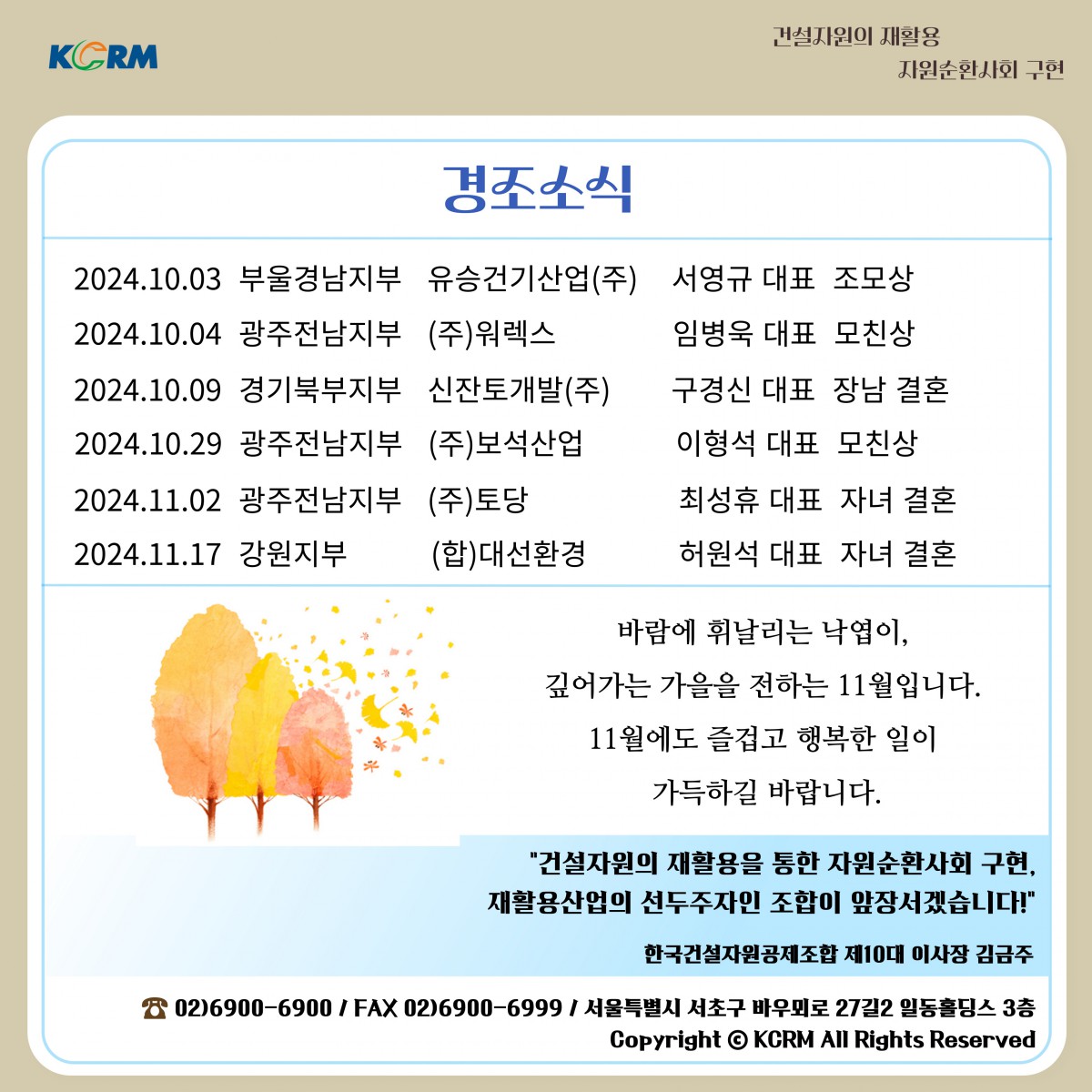 KCRM

건설자원의 재활용
자원순환사회 구현

경조소식

| | | | | |
|---|---|---|---|---|
| 2024.10.03 | 부울경남지부 | 유승건기산업(주) | 서영규 대표 | 조모상 |
| 2024.10.04 | 광주전남지부 | (주)워렉스 | 임병욱 대표 | 모친상 |
| 2024.10.09 | 경기북부지부 | 신잔토개발(주) | 구경신 대표 | 장남 결혼 |
| 2024.10.29 | 광주전남지부 | (주)보석산업 | 이형석 대표 | 모친상 |
| 2024.11.02 | 광주전남지부 | (주)토당 | 최성휴 대표 | 자녀 결혼 |
| 2024.11.17 | 강원지부 | (합)대선환경 | 허원석 대표 | 자녀 결혼 |

바람에 휘날리는 낙엽이,
깊어가는 가을을 전하는 11월입니다.
11월에도 즐겁고 행복한 일이
가득하길 바랍니다.

"건설자원의 재활용을 통한 자원순환사회 구현,
재활용산업의 선두주자인 조합이 앞장서겠습니다!"

한국건설자원공제조합 제10대 이사장 김금주

☎ 02)6900-6900 / FAX 02)6900-6999 / 서울특별시 서초구 바우뫼로 27길2 일동홀딩스 3층
Copyright © KCRM All Rights Reserved